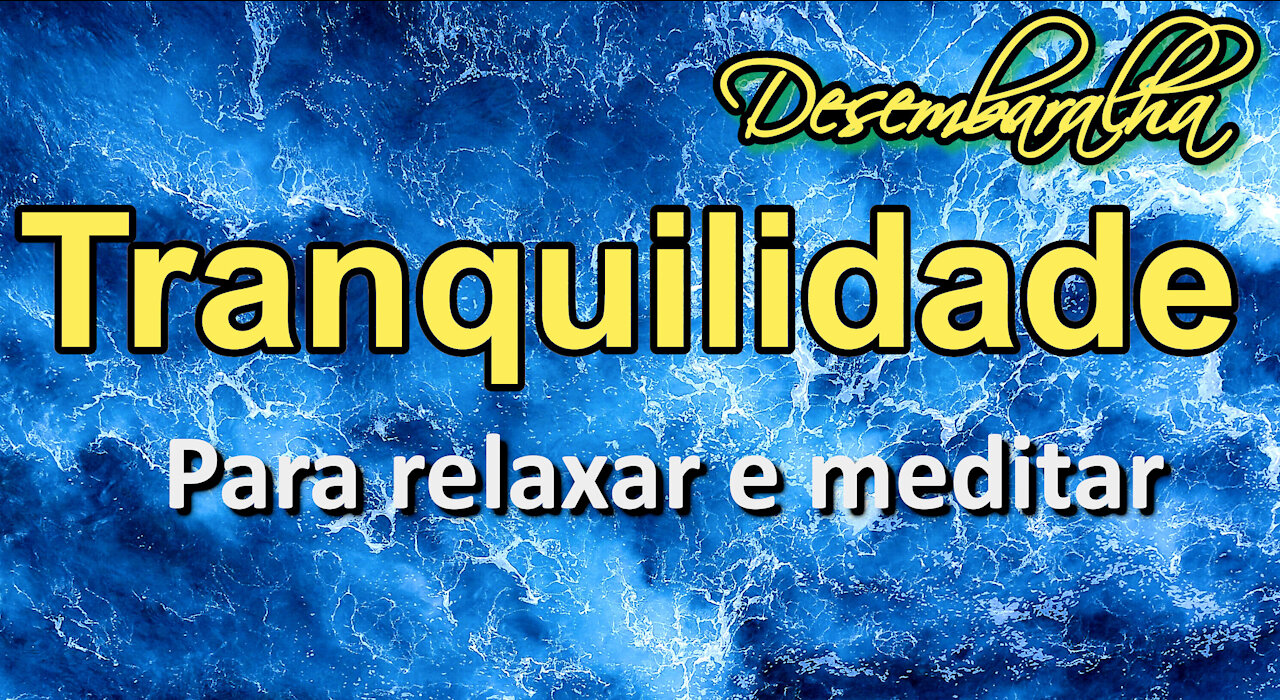 Desembaralha

Tranquilidade

Para relaxar e meditar